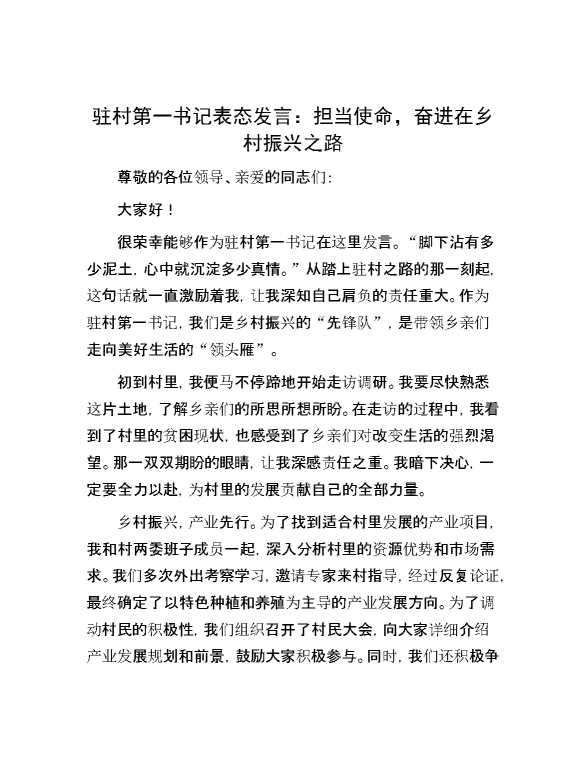 驻村第一书记表态发言：担当使命，奋进在乡村振兴之路

尊敬的各位领导、亲爱的同志们：

大家好！

很荣幸能够作为驻村第一书记在这里发言。“脚下沾有多少泥土，心中就沉淀多少真情。”从踏上驻村之路的那一刻起，这句话就一直激励着我，让我深知自己肩负的责任重大。作为驻村第一书记，我们是乡村振兴的“先锋队”，是带领乡亲们走向美好生活的“领头雁”。

初到村里，我便马不停蹄地开始走访调研。我要尽快熟悉这片土地，了解乡亲们的所思所想所盼。在走访的过程中，我看到了村里的贫困现状，也感受到了乡亲们对改变生活的强烈渴望。那一双双期盼的眼睛，让我深感责任之重。我暗下决心，一定要全力以赴，为村里的发展贡献自己的全部力量。

乡村振兴，产业先行。为了找到适合村里发展的产业项目，我和村两委班子成员一起，深入分析村里的资源优势和市场需求。我们多次外出考察学习，邀请专家来村指导，经过反复论证，最终确定了以特色种植和养殖为主导的产业发展方向。为了调动村民的积极性，我们组织召开了村民大会，向大家详细介绍产业发展规划和前景，鼓励大家积极参与。同时，我们还积极争